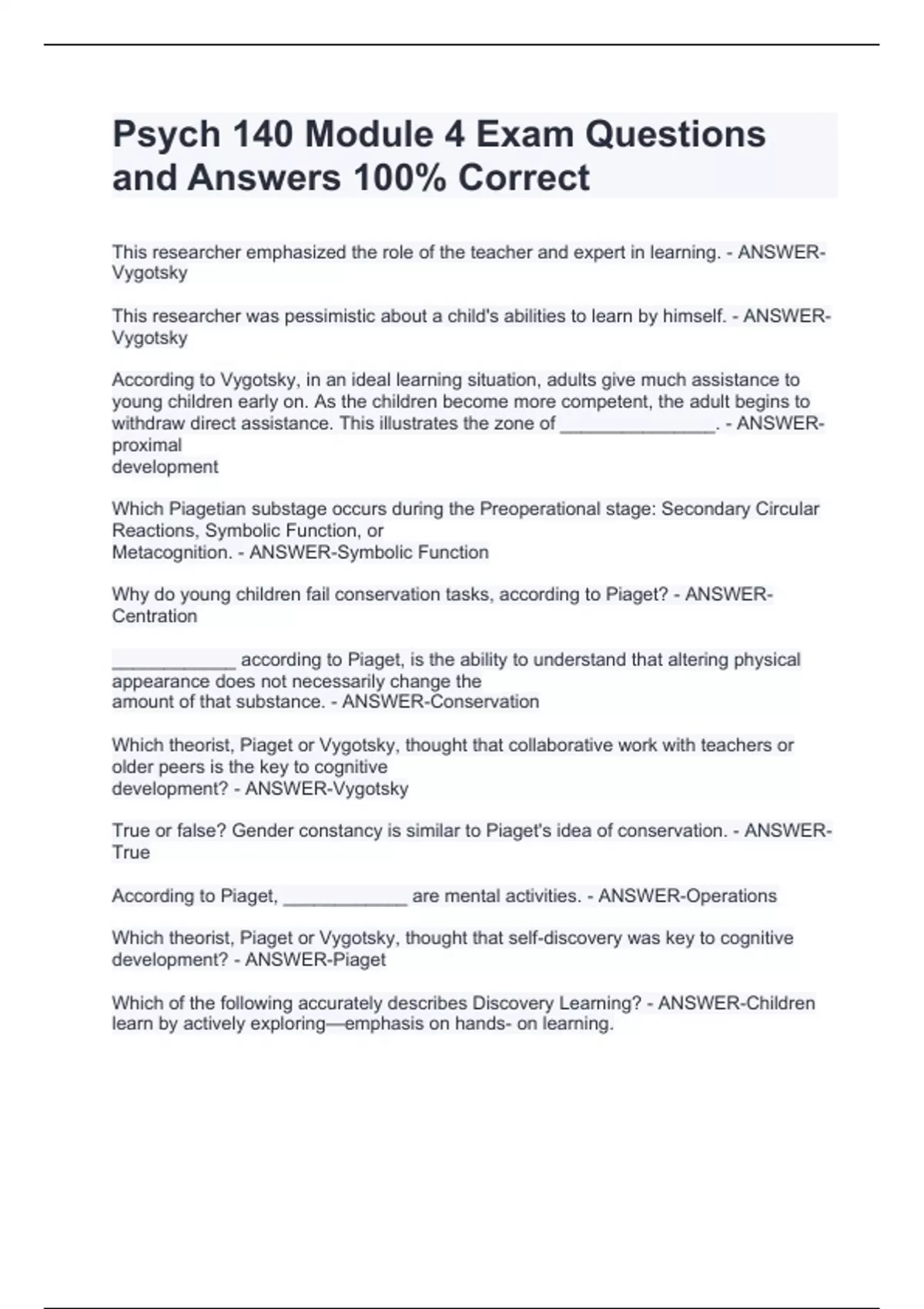 Psych 140 Module 4 Exam Questions and Answers 100% Correct

This researcher emphasized the role of the teacher and expert in learning. - ANSWER-Vygotsky

This researcher was pessimistic about a child's abilities to learn by himself. - ANSWER-Vygotsky

According to Vygotsky, in an ideal learning situation, adults give much assistance to young children early on. As the children become more competent, the adult begins to withdraw direct assistance. This illustrates the zone of _______________. - ANSWER-proximal development

Which Piagetian substage occurs during the Preoperational stage: Secondary Circular Reactions, Symbolic Function, or Metacognition. - ANSWER-Symbolic Function

Why do young children fail conservation tasks, according to Piaget? - ANSWER-Centration

____________ according to Piaget, is the ability to understand that altering physical appearance does not necessarily change the amount of that substance. - ANSWER-Conservation

Which theorist, Piaget or Vygotsky, thought that collaborative work with teachers or older peers is the key to cognitive development? - ANSWER-Vygotsky

True or false? Gender constancy is similar to Piaget's idea of conservation. - ANSWER-True

According to Piaget, ____________ are mental activities. - ANSWER-Operations

Which theorist, Piaget or Vygotsky, thought that self-discovery was key to cognitive development? - ANSWER-Piaget

Which of the following accurately describes Discovery Learning? - ANSWER-Children learn by actively exploring—emphasis on hands- on learning.